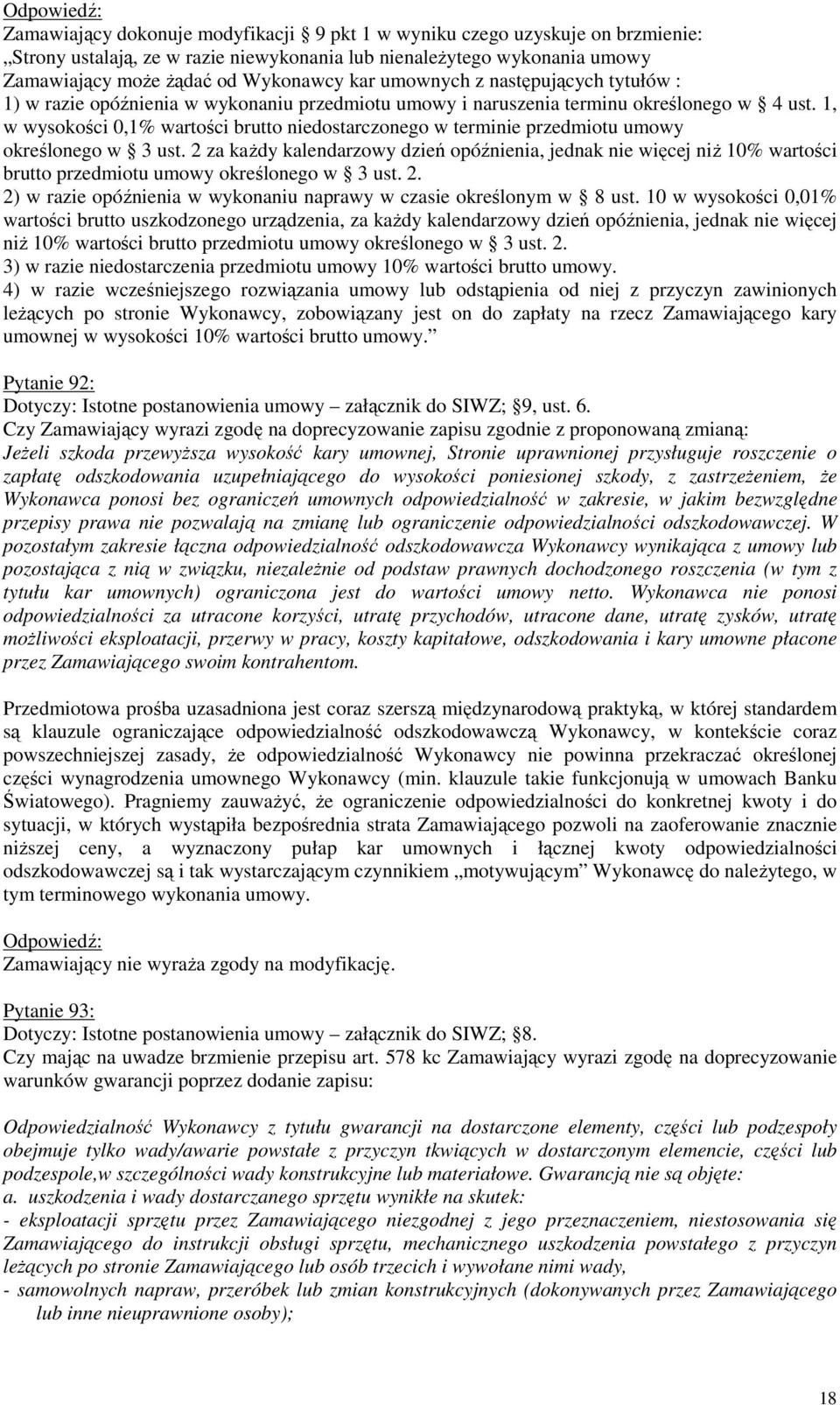 Odpowiedź:
Zamawiający dokonuje modyfikacji  9 pkt 1 w wyniku czego uzyskuje on brzmienie: „Strony ustalają, ze w razie niewykonania lub nienależytego wykonania umowy Zamawiający może żądać od Wykonawcy kar umownych z następujących tytułów : 1) w razie opóźnienia w wykonaniu przedmiotu umowy i naruszenia terminu określonego w  4 ust. 1, w wysokości 0,1% wartości brutto niedostarczonego w terminie przedmiotu umowy określonego w  3 ust. 2 za każdy kalendarzowy dzień opóźnienia, jednak nie więcej niż 10% wartości brutto przedmiotu umowy określonego w  3 ust. 2.
2) w razie opóźnienia w wykonaniu naprawy w czasie określonym w  8 ust. 10 w wysokości 0,01% wartości brutto uszkodzonego urządzenia, za każdy kalendarzowy dzień opóźnienia, jednak nie więcej niż 10% wartości brutto przedmiotu umowy określonego w  3 ust. 2.
3) w razie niedostarczenia przedmiotu umowy 10% wartości brutto umowy.
4) w razie wcześniejszego rozwiązania umowy lub odstąpienia od niej z przyczyn zawinionych leżących po stronie Wykonawcy, zobowiązany jest on do zapłaty na rzecz Zamawiającego kary umownej w wysokości 10% wartości brutto umowy.”

Pytanie 92:
Dotyczy: Istotne postanowienia umowy – załącznik do SIWZ; 9, ust. 6.
Czy Zamawiający wyrazi zgodę na doprecyzowanie zapisu zgodnie z proponowaną zmianą:
Jeżeli szkoda przewyższa wysokość kary umownej, Stronie uprawnionej przysługuje roszczenie o zapłatę odszkodowania uzupełniającego do wysokości poniesionej szkody, z zastrzeżeniem, że Wykonawca ponosi bez ograniczeń umownych odpowiedzialność w zakresie, w jakim bezwzględne przepisy prawa nie pozwalają na zmianę lub ograniczenie odpowiedzialności odszkodowawczej. W pozostałym zakresie łączna odpowiedzialność odszkodowawcza Wykonawcy wynikająca z umowy lub pozostająca z nią w związku, niezależnie od podstaw prawnych dochodzonego roszczenia (w tym z tytułu kar umownych) ograniczona jest do wartości umowy netto. Wykonawca nie ponosi odpowiedzialności za utracone korzyści, utratę przychodów, utracone dane, utratę zysków, utratę możliwości eksploatacji, przerwy w pracy, koszty kapitałowe, odszkodowania i kary umowne płacone przez Zamawiającego swoim kontrahentom.

Przedmiotowa prośba uzasadniona jest coraz szerszą międzynarodową praktyką, w której standardem są klauzule ograniczające odpowiedzialność odszkodowawczą Wykonawcy, w kontekście coraz powszechniejszej zasady, że odpowiedzialność Wykonawcy nie powinna przekraczać określonej części wynagrodzenia umownego Wykonawcy (min. klauzule takie funkcjonują w umowach Banku Światowego). Pragniemy zauważyć, że ograniczenie odpowiedzialności do konkretnej kwoty i do sytuacji, w których wystąpiła bezpośrednia strata Zamawiającego pozwoli na zaoferowanie znacznie niższej ceny, a wyznaczony pułap kar umownych i łącznej kwoty odpowiedzialności odszkodowawczej są i tak wystarczającym czynnikiem „motywującym” Wykonawcę do należytego, w tym terminowego wykonania umowy.

Odpowiedź:
Zamawiający nie wyraża zgody na modyfikację.

Pytanie 93:
Dotyczy: Istotne postanowienia umowy – załącznik do SIWZ; 8.
Czy mając na uwadze brzmienie przepisu art. 578 kc Zamawiający wyrazi zgodę na doprecyzowanie warunków gwarancji poprzez dodanie zapisu:

Odpowiedzialność Wykonawcy z tytułu gwarancji na dostarczone elementy, części lub podzespoły obejmuje tylko wady/awarie powstałe z przyczyn tkwiących w dostarczonym elemencie, części lub podzespole,w szczególności wady konstrukcyjne lub materiałowe. Gwarancją nie są objęte:
a. uszkodzenia i wady dostarczanego sprzętu wynikłe na skutek:
- eksploatacji sprzętu przez Zamawiającego niezgodnej z jego przeznaczeniem, niestosowania się Zamawiającego do instrukcji obsługi sprzętu, mechanicznego uszkodzenia powstałego z przyczyn leżących po stronie Zamawiającego lub osób trzecich i wywołane nimi wady,
- samowolnych napraw, przeróbek lub zmian konstrukcyjnych (dokonywanych przez Zamawiającego lub inne nieuprawnione osoby);

18